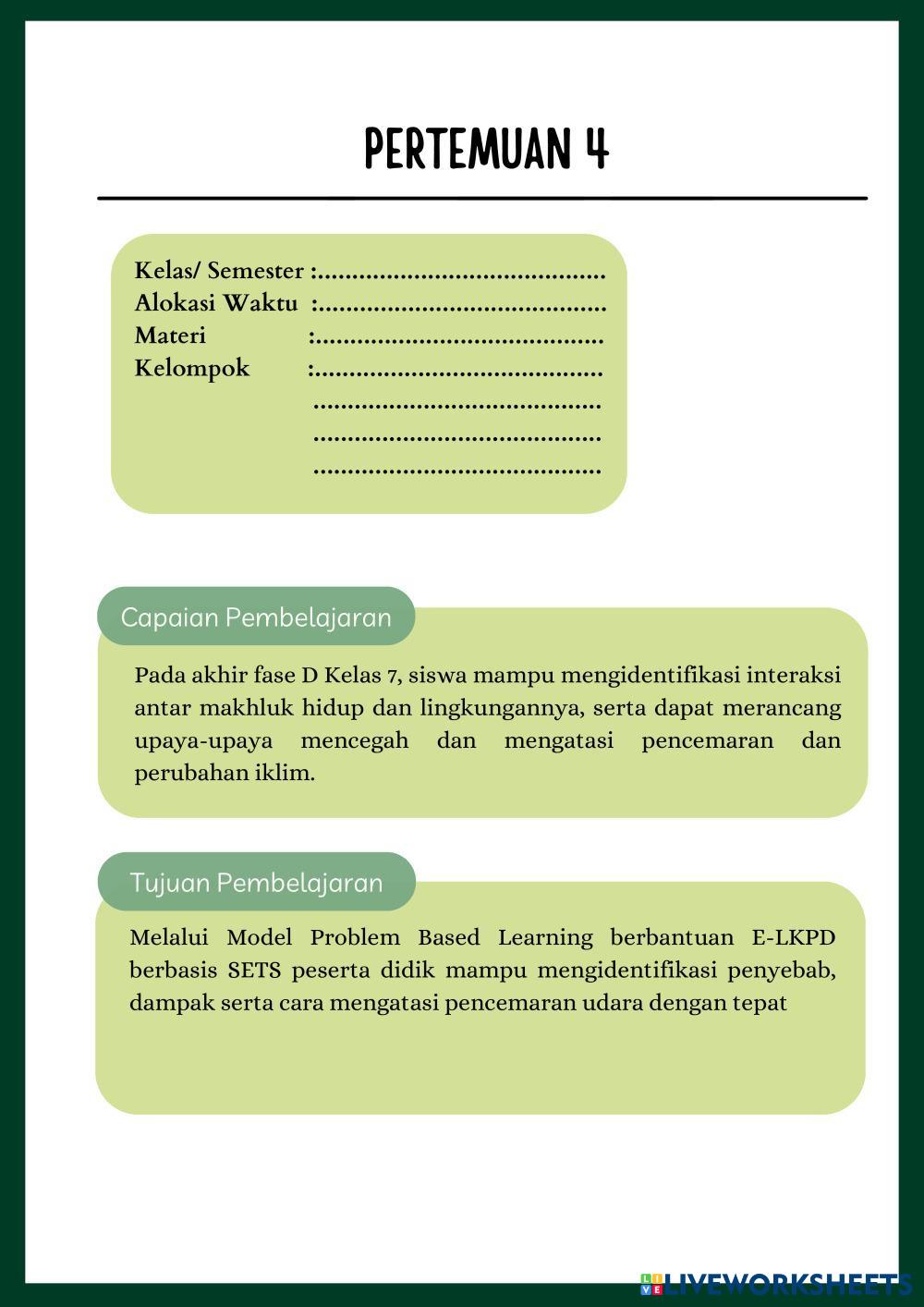 PERTEMUAN 4

Kelas/ Semester :.........................................
Alokasi Waktu :.........................................
Materi :.........................................
Kelompok :.........................................
.........................................
.........................................
.........................................

Capaian Pembelajaran

Pada akhir fase D Kelas 7, siswa mampu mengidentifikasi interaksi antar makhluk hidup dan lingkungannya, serta dapat merancang upaya-upaya mencegah dan mengatasi pencemaran dan perubahan iklim.

Tujuan Pembelajaran

Melalui Model Problem Based Learning berbantuan E-LKPD berbasis SETS peserta didik mampu mengidentifikasi penyebab, dampak serta cara mengatasi pencemaran udara dengan tepat

LIVEWORKSHEETS